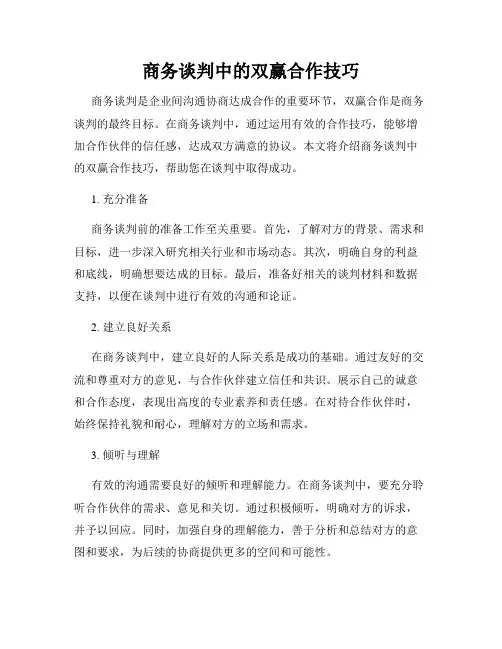 商务谈判中的双赢合作技巧

商务谈判是企业间沟通协商达成合作的重要环节，双赢合作是商务谈判的最终目标。在商务谈判中，通过运用有效的合作技巧，能够增加合作伙伴的信任感，达成双方满意的协议。本文将介绍商务谈判中的双赢合作技巧，帮助您在谈判中取得成功。

1. 充分准备

商务谈判前的准备工作至关重要。首先，了解对方的背景、需求和目标，进一步深入研究相关行业和市场动态。其次，明确自身的利益和底线，明确想要达成的目标。最后，准备好相关的谈判材料和数据支持，以便在谈判中进行有效的沟通和论证。

2. 建立良好关系

在商务谈判中，建立良好的人际关系是成功的基础。通过友好的交流和尊重对方的意见，与合作伙伴建立信任和共识。展示自己的诚意和合作态度，表现出高度的专业素养和责任感。在对待合作伙伴时，始终保持礼貌和耐心，理解对方的立场和需求。

3. 倾听与理解

有效的沟通需要良好的倾听和理解能力。在商务谈判中，要充分聆听合作伙伴的需求、意见和关切。通过积极倾听，明确对方的诉求，并予以回应。同时，加强自身的理解能力，善于分析和总结对方的意图和要求，为后续的协商提供更多的空间和可能性。